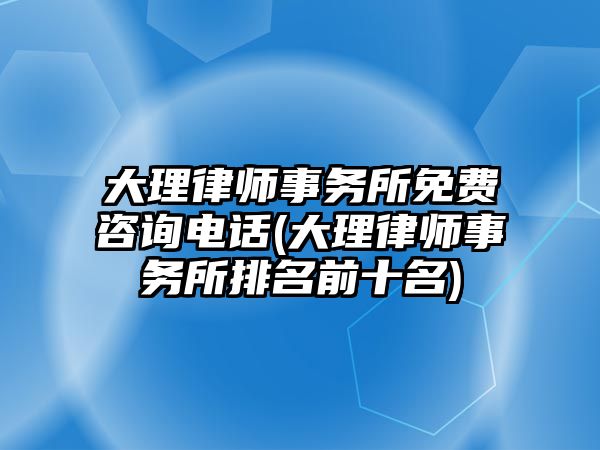 大理律师事务所免费咨询电话(大理律师事务所排名前十名)